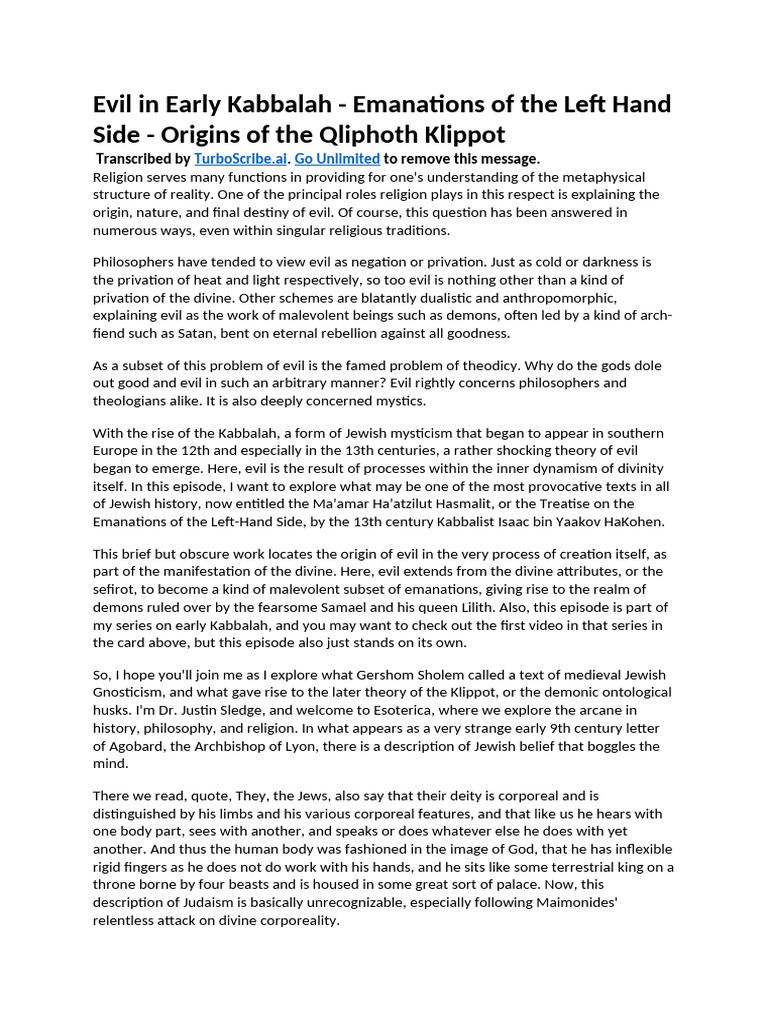 Evil in Early Kabbalah - Emanations of the Left Hand Side - Origins of the Qliphoth Klippot

Transcribed by TurboScribe.ai. Go Unlimited to remove this message.

Religion serves many functions in providing for one's understanding of the metaphysical structure of reality. One of the principal roles religion plays in this respect is explaining the origin, nature, and final destiny of evil. Of course, this question has been answered in numerous ways, even within singular religious traditions.

Philosophers have tended to view evil as negation or privation. Just as cold or darkness is the privation of heat and light respectively, so too evil is nothing other than a kind of privation of the divine. Other schemes are blatantly dualistic and anthropomorphic, explaining evil as the work of malevolent beings such as demons, often led by a kind of arch-fiend such as Satan, bent on eternal rebellion against all goodness.

As a subset of this problem of evil is the famed problem of theodicy. Why do the gods dole out good and evil in such an arbitrary manner? Evil rightly concerns philosophers and theologians alike. It is also deeply concerned mystics.

With the rise of the Kabbalah, a form of Jewish mysticism that began to appear in southern Europe in the 12th and especially in the 13th centuries, a rather shocking theory of evil began to emerge. Here, evil is the result of processes within the inner dynamism of divinity itself. In this episode, I want to explore what may be one of the most provocative texts in all of Jewish history, now entitled the Ma'amar Ha'atzilut Hasmalit, or the Treatise on the Emanations of the Left-Hand Side, by the 13th century Kabbalist Isaac bin Yaakov HaKohen.

This brief but obscure work locates the origin of evil in the very process of creation itself, as part of the manifestation of the divine. Here, evil extends from the divine attributes, or the sefirot, to become a kind of malevolent subset of emanations, giving rise to the realm of demons ruled over by the fearsome Samael and his queen Lilith. Also, this episode is part of my series on early Kabbalah, and you may want to check out the first video in that series in the card above, but this episode also just stands on its own.

So, I hope you'll join me as I explore what Gershom Sholem called a text of medieval Jewish Gnosticism, and what gave rise to the later theory of the Klippot, or the demonic ontological husks. I'm Dr. Justin Sledge, and welcome to Esoterica, where we explore the arcane in history, philosophy, and religion. In what appears as a very strange early 9th century letter of Agobard, the Archbishop of Lyon, there is a description of Jewish belief that boggles the mind.

There we read, quote, They, the Jews, also say that their deity is corporeal and is distinguished by his limbs and his various corporeal features, and that like us he hears with one body part, sees with another, and speaks or does whatever else he does with yet another. And thus the human body was fashioned in the image of God, that he has inflexible rigid fingers as he does not do work with his hands, and he sits like some terrestrial king on a throne borne by four beasts and is housed in some great sort of palace. Now, this description of Judaism is basically unrecognizable, especially following Maimonides' relentless attack on divine corporeality.